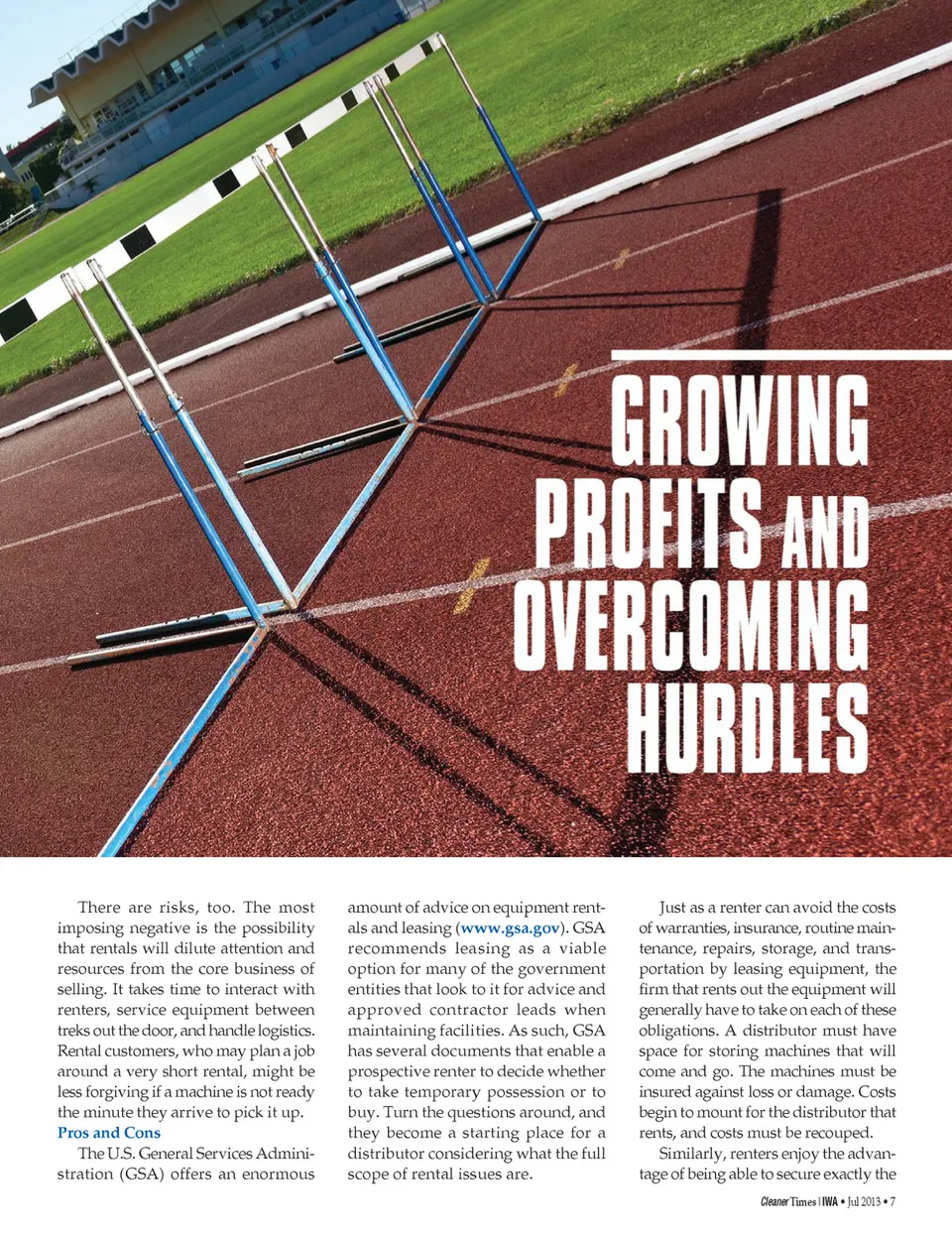 GROWING PROFITS AND OVERCOMING HURDLES

There are risks, too. The most imposing negative is the possibility that rentals will dilute attention and resources from the core business of selling. It takes time to interact with renters, service equipment between treks out the door, and handle logistics. Rental customers, who may plan a job around a very short rental, might be less forgiving if a machine is not ready the minute they arrive to pick it up.

Pros and Cons

The U.S. General Services Administration (GSA) offers an enormous amount of advice on equipment rentals and leasing (www.gsa.gov). GSA recommends leasing as a viable option for many of the government entities that look to it for advice and approved contractor leads when maintaining facilities. As such, GSA has several documents that enable a prospective renter to decide whether to take temporary possession or to buy. Turn the questions around, and they become a starting place for a distributor considering what the full scope of rental issues are.

Just as a renter can avoid the costs of warranties, insurance, routine maintenance, repairs, storage, and transportation by leasing equipment, the firm that rents out the equipment will generally have to take on each of these obligations. A distributor must have space for storing machines that will come and go. The machines must be insured against loss or damage. Costs begin to mount for the distributor that rents, and costs must be recouped.

Similarly, renters enjoy the advantage of being able to secure exactly the

Cleaner Times | IWA • Jul 2013 • 7